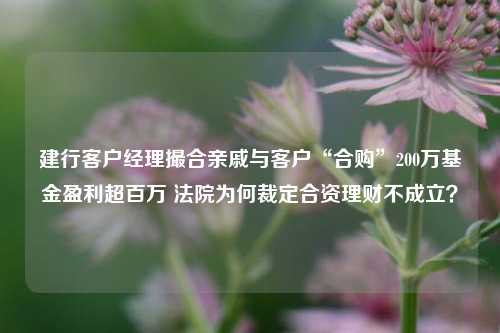 建行客户经理撮合亲戚与客户“合购”200万基金盈利超百万 法院为何裁定合资理财不成立？